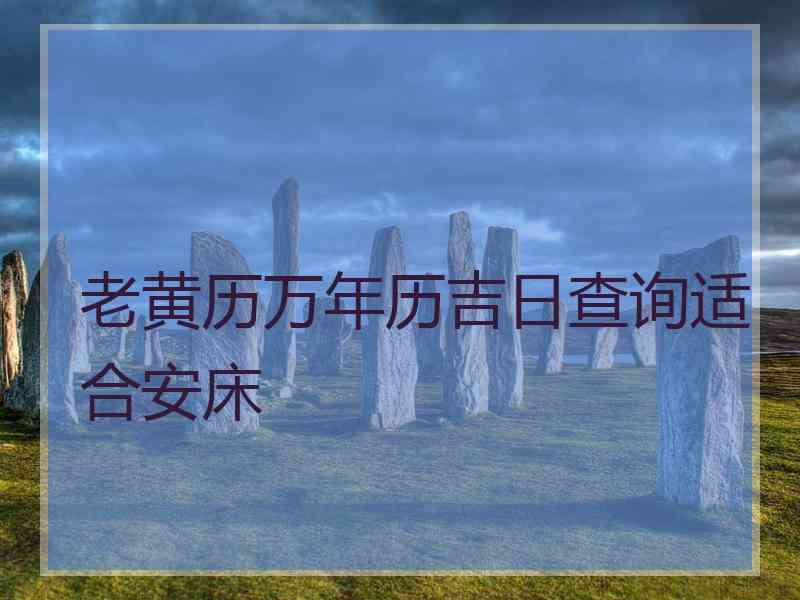 老黄历万年历吉日查询适合安床